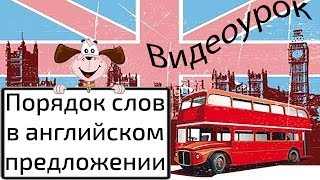 Видеоурок

Порядок слов в английском предложении